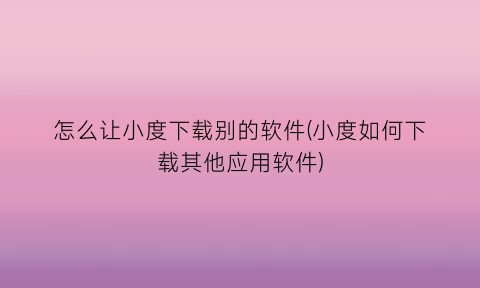 怎么让小度下载别的软件(小度如何下载其他应用软件)